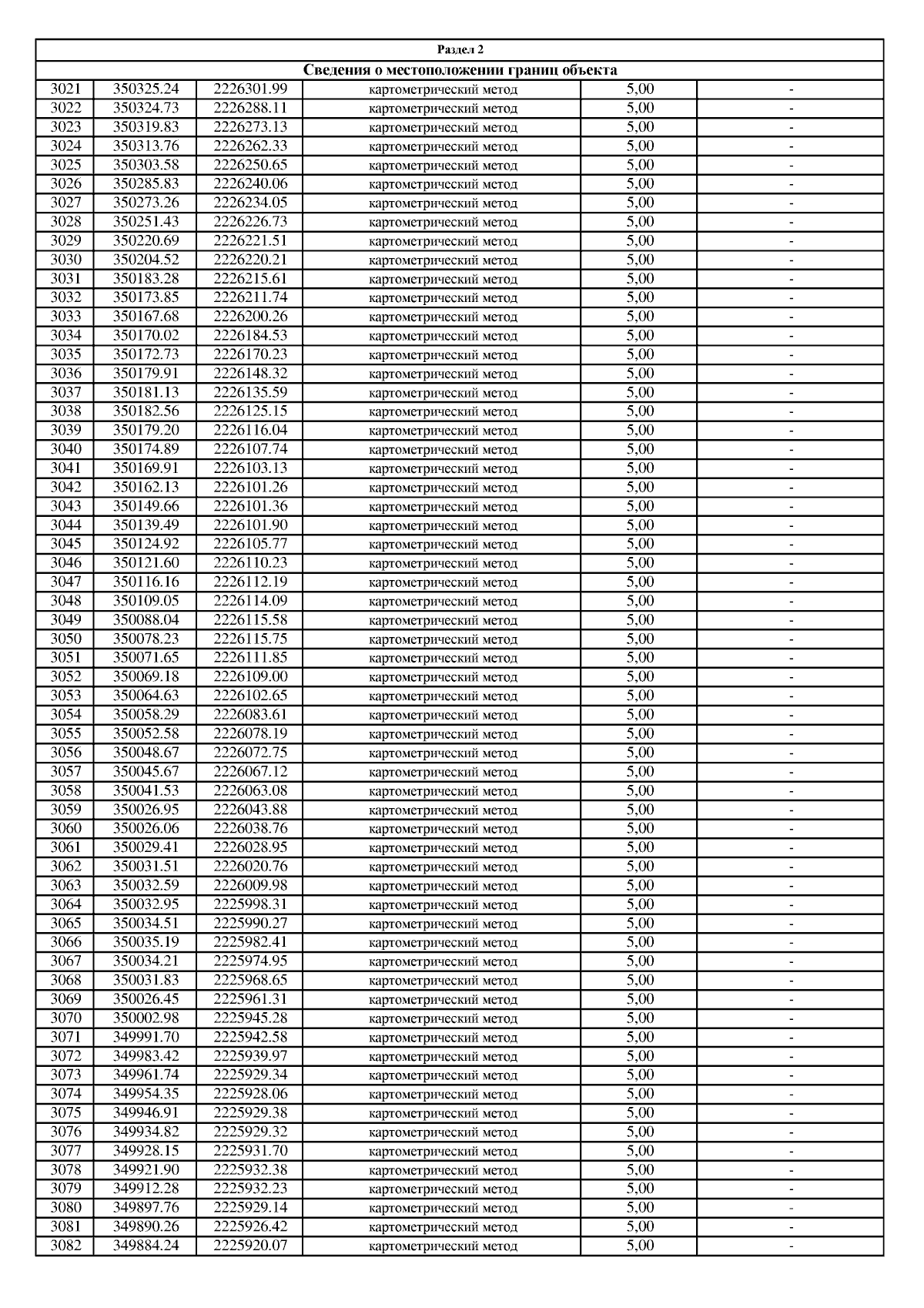 Раздел 2

Сведения о местоположении границ объекта

| | | | | | |
|---|---|---|---|---|---|
| 3021 | 350325.24 | 2226301.99 | картометрический метод | 5,00 | - |
| 3022 | 350324.73 | 2226288.11 | картометрический метод | 5,00 | - |
| 3023 | 350319.83 | 2226273.13 | картометрический метод | 5,00 | - |
| 3024 | 350313.76 | 2226262.33 | картометрический метод | 5,00 | - |
| 3025 | 350303.58 | 2226250.65 | картометрический метод | 5,00 | - |
| 3026 | 350285.83 | 2226240.06 | картометрический метод | 5,00 | - |
| 3027 | 350273.26 | 2226234.05 | картометрический метод | 5,00 | - |
| 3028 | 350251.43 | 2226226.73 | картометрический метод | 5,00 | - |
| 3029 | 350220.69 | 2226221.51 | картометрический метод | 5,00 | - |
| 3030 | 350204.52 | 2226220.21 | картометрический метод | 5,00 | - |
| 3031 | 350183.28 | 2226215.61 | картометрический метод | 5,00 | - |
| 3032 | 350173.85 | 2226211.74 | картометрический метод | 5,00 | - |
| 3033 | 350167.68 | 2226200.26 | картометрический метод | 5,00 | - |
| 3034 | 350170.02 | 2226184.53 | картометрический метод | 5,00 | - |
| 3035 | 350172.73 | 2226170.23 | картометрический метод | 5,00 | - |
| 3036 | 350179.91 | 2226148.32 | картометрический метод | 5,00 | - |
| 3037 | 350181.13 | 2226135.59 | картометрический метод | 5,00 | - |
| 3038 | 350182.56 | 2226125.15 | картометрический метод | 5,00 | - |
| 3039 | 350179.20 | 2226116.04 | картометрический метод | 5,00 | - |
| 3040 | 350174.89 | 2226107.74 | картометрический метод | 5,00 | - |
| 3041 | 350169.91 | 2226103.13 | картометрический метод | 5,00 | - |
| 3042 | 350162.13 | 2226101.26 | картометрический метод | 5,00 | - |
| 3043 | 350149.66 | 2226101.36 | картометрический метод | 5,00 | - |
| 3044 | 350139.49 | 2226101.90 | картометрический метод | 5,00 | - |
| 3045 | 350124.92 | 2226105.77 | картометрический метод | 5,00 | - |
| 3046 | 350121.60 | 2226110.23 | картометрический метод | 5,00 | - |
| 3047 | 350116.16 | 2226112.19 | картометрический метод | 5,00 | - |
| 3048 | 350109.05 | 2226114.09 | картометрический метод | 5,00 | - |
| 3049 | 350088.04 | 2226115.58 | картометрический метод | 5,00 | - |
| 3050 | 350078.23 | 2226115.75 | картометрический метод | 5,00 | - |
| 3051 | 350071.65 | 2226111.85 | картометрический метод | 5,00 | - |
| 3052 | 350069.18 | 2226109.00 | картометрический метод | 5,00 | - |
| 3053 | 350064.63 | 2226102.65 | картометрический метод | 5,00 | - |
| 3054 | 350058.29 | 2226083.61 | картометрический метод | 5,00 | - |
| 3055 | 350052.58 | 2226078.19 | картометрический метод | 5,00 | - |
| 3056 | 350048.67 | 2226072.75 | картометрический метод | 5,00 | - |
| 3057 | 350045.67 | 2226067.12 | картометрический метод | 5,00 | - |
| 3058 | 350041.53 | 2226063.08 | картометрический метод | 5,00 | - |
| 3059 | 350026.95 | 2226043.88 | картометрический метод | 5,00 | - |
| 3060 | 350026.06 | 2226038.76 | картометрический метод | 5,00 | - |
| 3061 | 350029.41 | 2226028.95 | картометрический метод | 5,00 | - |
| 3062 | 350031.51 | 2226020.76 | картометрический метод | 5,00 | - |
| 3063 | 350032.59 | 2226009.98 | картометрический метод | 5,00 | - |
| 3064 | 350032.95 | 2225998.31 | картометрический метод | 5,00 | - |
| 3065 | 350034.51 | 2225990.27 | картометрический метод | 5,00 | - |
| 3066 | 350035.19 | 2225982.41 | картометрический метод | 5,00 | - |
| 3067 | 350034.21 | 2225974.95 | картометрический метод | 5,00 | - |
| 3068 | 350031.83 | 2225968.65 | картометрический метод | 5,00 | - |
| 3069 | 350026.45 | 2225961.31 | картометрический метод | 5,00 | - |
| 3070 | 350002.98 | 2225945.28 | картометрический метод | 5,00 | - |
| 3071 | 349991.70 | 2225942.58 | картометрический метод | 5,00 | - |
| 3072 | 349983.42 | 2225939.97 | картометрический метод | 5,00 | - |
| 3073 | 349961.74 | 2225929.34 | картометрический метод | 5,00 | - |
| 3074 | 349954.35 | 2225928.06 | картометрический метод | 5,00 | - |
| 3075 | 349946.91 | 2225929.38 | картометрический метод | 5,00 | - |
| 3076 | 349934.82 | 2225929.32 | картометрический метод | 5,00 | - |
| 3077 | 349928.15 | 2225931.70 | картометрический метод | 5,00 | - |
| 3078 | 349921.90 | 2225932.38 | картометрический метод | 5,00 | - |
| 3079 | 349912.28 | 2225932.23 | картометрический метод | 5,00 | - |
| 3080 | 349897.76 | 2225929.14 | картометрический метод | 5,00 | - |
| 3081 | 349890.26 | 2225926.42 | картометрический метод | 5,00 | - |
| 3082 | 349884.24 | 2225920.07 | картометрический метод | 5,00 | - |